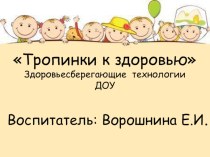 «Тропинки к здоровью»
Здоровьесберегающие технологии ДОУ

Воспитатель: Ворошнина Е.И.